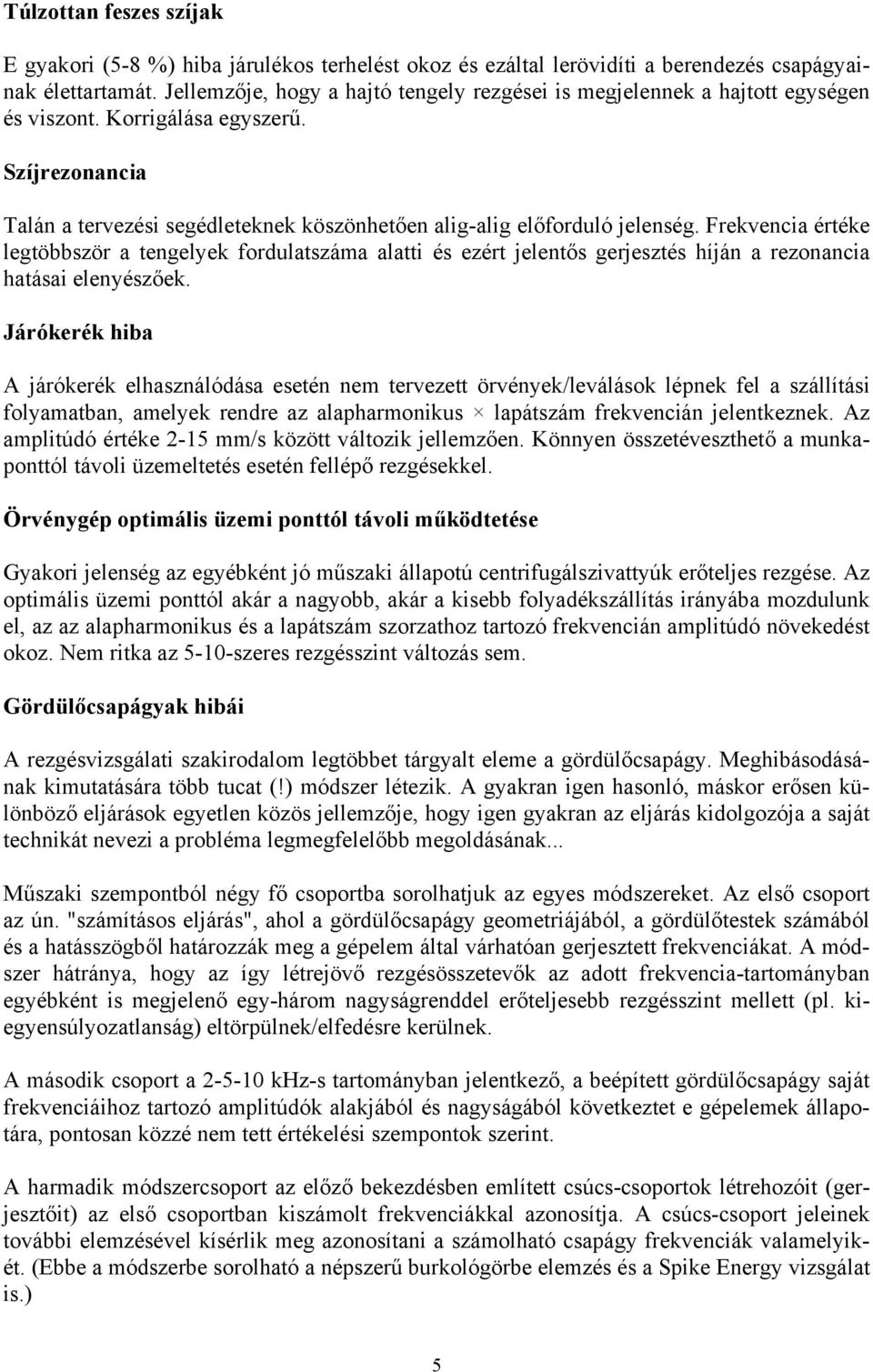 Túlzottan feszes szíjak

E gyakori (5-8 %) hiba járulékos terhelést okoz és ezáltal lerövidíti a berendezés csapágyainak élettartamát. Jellemzője, hogy a hajtó tengely rezgései is megjelennek a hajtott egységen és viszont. Korrigálása egyszerű.

Szíjrezonancia

Talán a tervezési segédleteknek köszönhetően alig-alig előforduló jelenség. Frekvencia értéke legtöbbször a tengelyek fordulatszáma alatti és ezért jelentős gerjesztés híján a rezonancia hatásai elenyészőek.

Járókerék hiba

A járókerék elhasználódása esetén nem tervezett örvények/leválások lépnek fel a szállítási folyamatban, amelyek rendre az alapharmonikus × lapátszám frekvencián jelentkeznek. Az amplitúdó értéke 2-15 mm/s között változik jellemzően. Könnyen összetéveszthető a munkaponttól távoli üzemeltetés esetén fellépő rezgésekkel.

Örvénygép optimális üzemi ponttól távoli működtetése

Gyakori jelenség az egyébként jó műszaki állapotú centrifugálszivattyúk erőteljes rezgése. Az optimális üzemi ponttól akár a nagyobb, akár a kisebb folyadékszállítás irányába mozdulunk el, az az alapharmonikus és a lapátszám szorzathoz tartozó frekvencián amplitúdó növekedést okoz. Nem ritka az 5-10-szeres rezgésszint változás sem.

Gördülőcsapágyak hibái

A rezgésvizsgálati szakirodalom legtöbbet tárgyalt eleme a gördülőcsapágy. Meghibásodásának kimutatására több tucat (!) módszer létezik. A gyakran igen hasonló, máskor erősen különböző eljárások egyetlen közös jellemzője, hogy igen gyakran az eljárás kidolgozója a saját technikát nevezi a probléma legmegfelelőbb megoldásának...

Műszaki szempontból négy fő csoportba sorolhatjuk az egyes módszereket. Az első csoport az ún. "számításos eljárás", ahol a gördülőcsapágy geometriájából, a gördülőtestek számából és a hatásszögből határozzák meg a gépelem által várhatóan gerjesztett frekvenciákat. A módszer hátránya, hogy az így létrejövő rezgésösszetevők az adott frekvencia-tartományban egyébként is megjelenő egy-három nagyságrenddel erőteljesebb rezgésszint mellett (pl. kiegyensúlyozatlanság) eltörpülnek/elfedésre kerülnek.

A második csoport a 2-5-10 kHz-s tartományban jelentkező, a beépített gördülőcsapágy saját frekvenciáihoz tartozó amplitúdók alakjából és nagyságából következtet e gépelemek állapotára, pontosan közzé nem tett értékelési szempontok szerint.

A harmadik módszercsoport az előző bekezdésben említett csúcs-csoportok létrehozóit (gerjesztőit) az első csoportban kiszámolt frekvenciákkal azonosítja. A csúcs-csoport jeleinek további elemzésével kísérlik meg azonosítani a számolható csapágy frekvenciák valamelyikét. (Ebbe a módszerbe sorolható a népszerű burkológörbe elemzés és a Spike Energy vizsgálat is.)

5